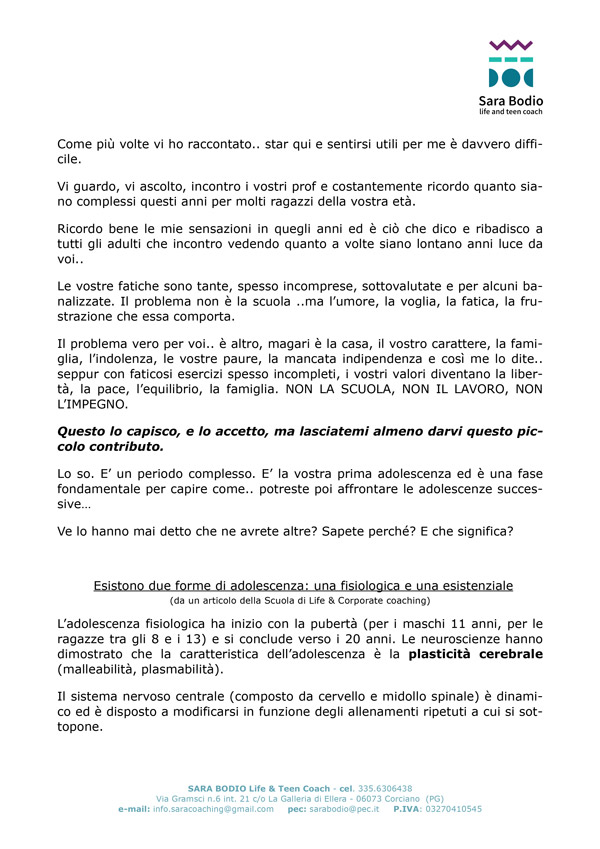 Sara Bodio
life and teen coach

Come più volte vi ho raccontato.. star qui e sentirsi utili per me è davvero difficile.

Vi guardo, vi ascolto, incontro i vostri prof e costantemente ricordo quanto siano complessi questi anni per molti ragazzi della vostra età.

Ricordo bene le mie sensazioni in quegli anni ed è ciò che dico e ribadisco a tutti gli adulti che incontro vedendo quanto a volte siano lontano anni luce da voi..

Le vostre fatiche sono tante, spesso incomprese, sottovalutate e per alcuni banalizzate. Il problema non è la scuola ..ma l'umore, la voglia, la fatica, la frustrazione che essa comporta.

Il problema vero per voi.. è altro, magari è la casa, il vostro carattere, la famiglia, l'indolenza, le vostre paure, la mancata indipendenza e così me lo dite.. seppur con faticosi esercizi spesso incompleti, i vostri valori diventano la libertà, la pace, l'equilibrio, la famiglia. NON LA SCUOLA, NON IL LAVORO, NON L'IMPEGNO.

Questo lo capisco, e lo accetto, ma lasciatemi almeno darvi questo piccolo contributo.

Lo so. E' un periodo complesso. E' la vostra prima adolescenza ed è una fase fondamentale per capire come.. potreste poi affrontare le adolescenze successive…

Ve lo hanno mai detto che ne avrete altre? Sapete perché? E che significa?

Esistono due forme di adolescenza: una fisiologica e una esistenziale
(da un articolo della Scuola di Life & Corporate coaching)

L'adolescenza fisiologica ha inizio con la pubertà (per i maschi 11 anni, per le ragazze tra gli 8 e i 13) e si conclude verso i 20 anni. Le neuroscienze hanno dimostrato che la caratteristica dell'adolescenza è la plasticità cerebrale (malleabilità, plasmabilità).

Il sistema nervoso centrale (composto da cervello e midollo spinale) è dinamico ed è disposto a modificarsi in funzione degli allenamenti ripetuti a cui si sottopone.

SARA BODIO Life & Teen Coach - cel. 335.6306438
Via Gramsci n.6 int. 21 c/o La Galleria di Ellera - 06073 Corciano (PG)
e-mail: info.saracoaching@gmail.com pec: sarabodio@pec.it P.IVA: 03270410545